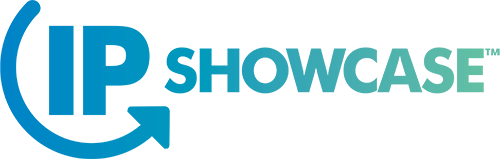 IP SHOWCASE™